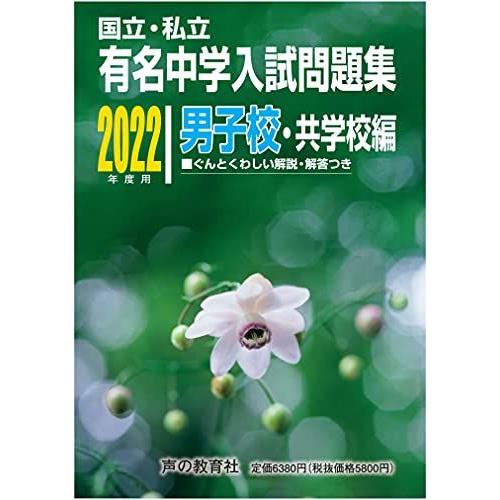 国立・私立
有名中学入試問題集

2022
年度用

男子校・共学校編
■ぐんとくわしい解説・解答つき

声の教育社　定価6380円（税抜価格5800円）